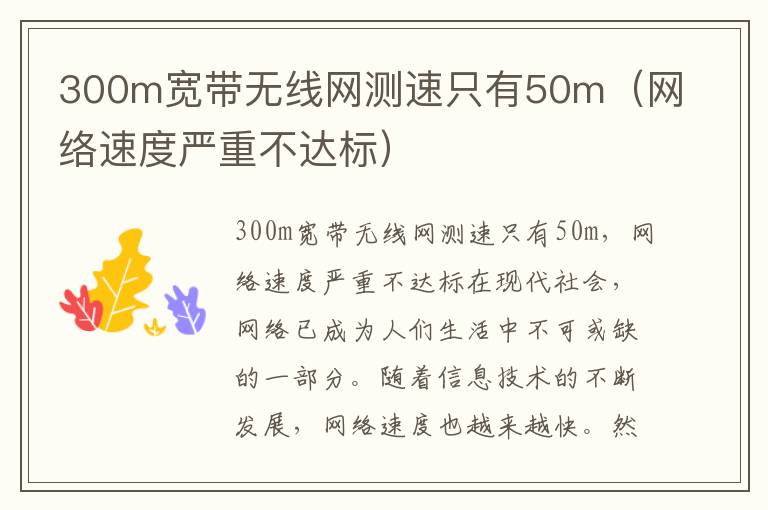 300m宽带无线网测速只有50m（网络速度严重不达标）

300m宽带无线网测速只有50m，网络速度严重不达标在现代社会，网络已成为人们生活中不可或缺的一部分。随着信息技术的不断发展，网络速度也越来越快。然